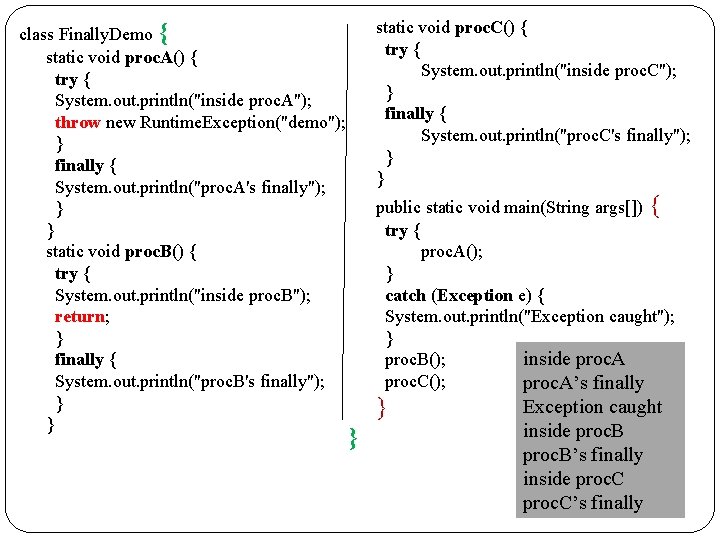 class FinallyDemo {
static void procA() {
try {
System.out.println("inside procA");
throw new RuntimeException("demo");
}
finally {
System.out.println("procA's finally");
}
}
static void procB() {
try {
System.out.println("inside procB");
return;
}
finally {
System.out.println("procB's finally");
}
}

static void procC() {
try {
System.out.println("inside procC");
}
finally {
System.out.println("procC's finally");
}
}
public static void main(String args[]) {
try {
procA();
}
catch (Exception e) {
System.out.println("Exception caught");
}
procB();
procC();
}
}

inside procA
procA's finally
Exception caught
inside procB
procB's finally
inside procC
procC's finally